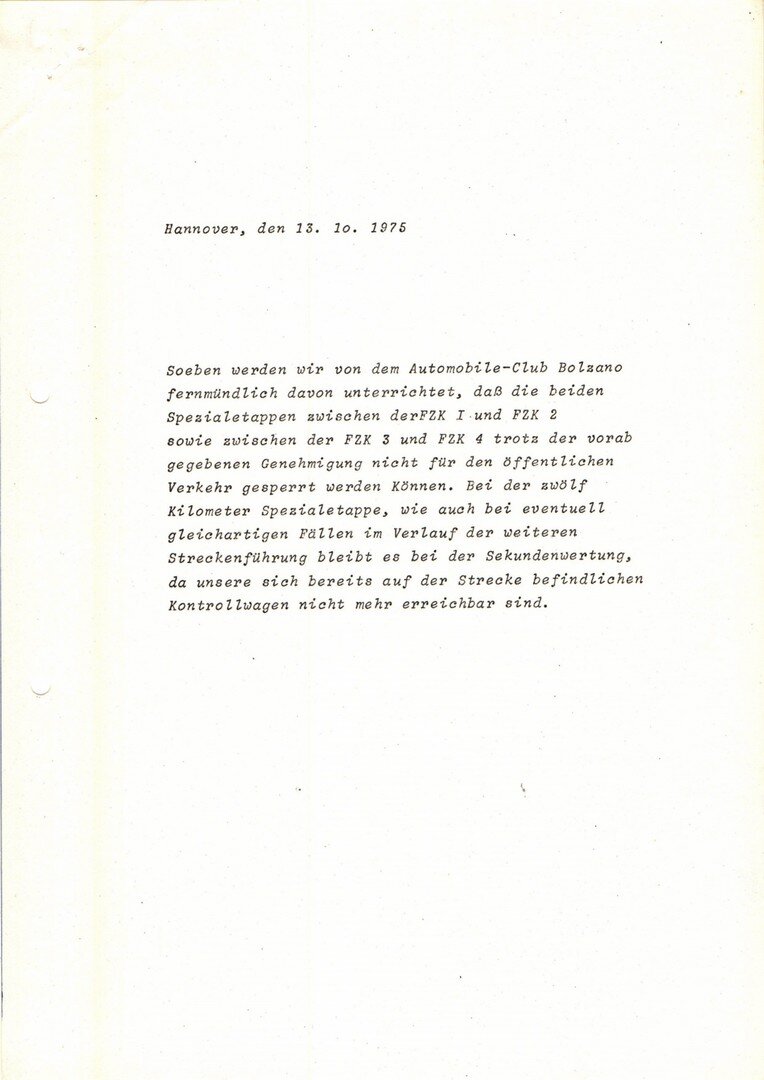 Hannover, den 13. 1o. 1975

Soeben werden wir von dem Automobile-Club Bolzano fernmündlich davon unterrichtet, daß die beiden Spezialetappen zwischen derFZK I und FZK 2 sowie zwischen der FZK 3 und FZK 4 trotz der vorab gegebenen Genehmigung nicht für den öffentlichen Verkehr gesperrt werden Können. Bei der zwölf Kilometer Spezialetappe, wie auch bei eventuell gleichartigen Fällen im Verlauf der weiteren Streckenführung bleibt es bei der Sekundenwertung, da unsere sich bereits auf der Strecke befindlichen Kontrollwagen nicht mehr erreichbar sind.